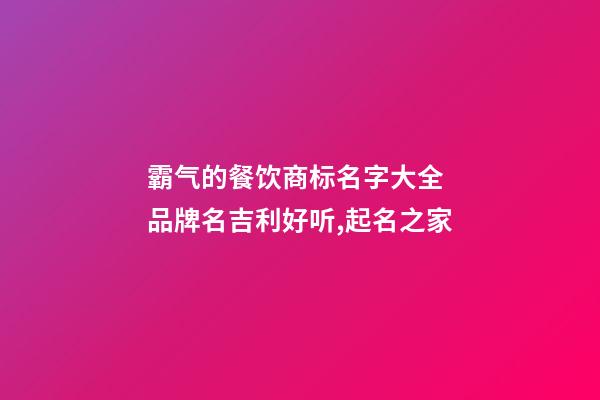 霸气的餐饮商标名字大全
品牌名吉利好听,起名之家